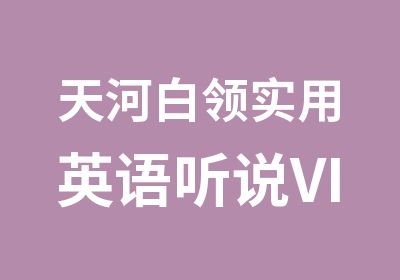 天河白领实用
英语听说VI